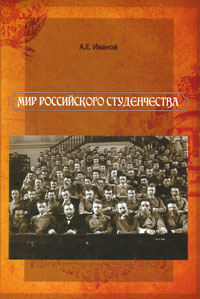 А.Е. Иванов

МИР РОССИЙСКОГО СТУДЕНЧЕСТВА